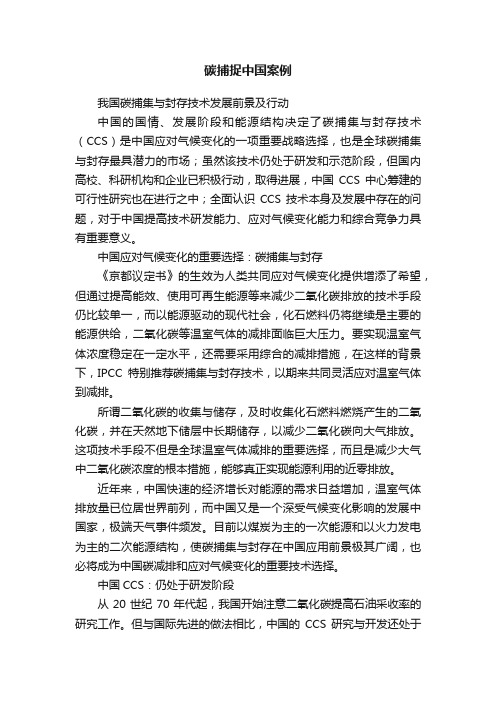 碳捕捉中国案例

我国碳捕集与封存技术发展前景及行动

中国的国情、发展阶段和能源结构决定了碳捕集与封存技术（CCS）是中国应对气候变化的一项重要战略选择，也是全球碳捕集与封存最具潜力的市场；虽然该技术仍处于研发和示范阶段，但国内高校、科研机构和企业已积极行动，取得进展，中国 CCS 中心筹建的可行性研究也在进行之中；全面认识 CCS 技术本身及发展中存在的问题，对于中国提高技术研发能力、应对气候变化能力和综合竞争力具有重要意义。

中国应对气候变化的重要选择：碳捕集与封存

《京都议定书》的生效为人类共同应对气候变化提供增添了希望，但通过提高能效、使用可再生能源等来减少二氧化碳排放的技术手段仍比较单一，而以能源驱动的现代社会，化石燃料仍将继续是主要的能源供给，二氧化碳等温室气体的减排面临巨大压力。要实现温室气体浓度稳定在一定水平，还需要采用综合的减排措施，在这样的背景下，IPCC 特别推荐碳捕集与封存技术，以期来共同灵活应对温室气体到减排。

所谓二氧化碳的收集与储存，及时收集化石燃料燃烧产生的二氧化碳，并在天然地下储层中长期储存，以减少二氧化碳向大气排放。这项技术手段不但是全球温室气体减排的重要选择，而且是减少大气中二氧化碳浓度的根本措施，能够真正实现能源利用的近零排放。

近年来，中国快速的经济增长对能源的需求日益增加，温室气体排放量已位居世界前列，而中国又是一个深受气候变化影响的发展中国家，极端天气事件频发。目前以煤炭为主的一次能源和以火力发电为主的二次能源结构，使碳捕集与封存在中国应用前景极其广阔，也必将成为中国碳减排和应对气候变化的重要技术选择。

中国 CCS：仍处于研发阶段

从 20 世纪 70 年代起，我国开始注意二氧化碳提高石油采收率的研究工作。但与国际先进的做法相比，中国的 CCS 研究与开发还处于